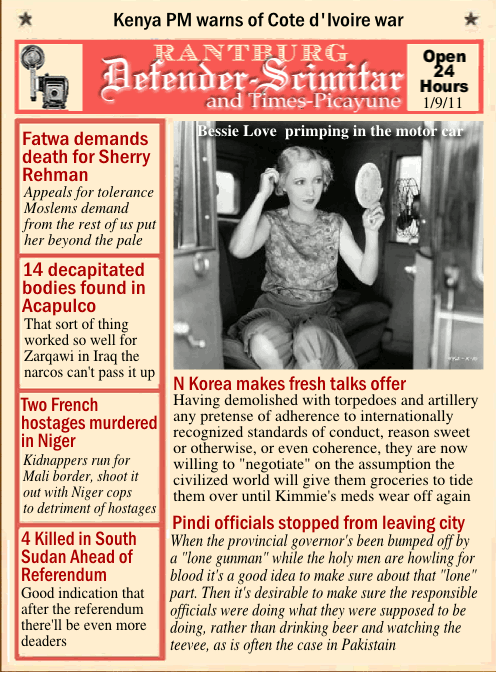 Kenya PM warns of Cote d'Ivoire war

RANTBURG
Defender-Scimitar
and Times-Picayune

Open 24 Hours
1/9/11

Fatwa demands death for Sherry Rehman
Appeals for tolerance Moslems demand from the rest of us put her beyond the pale

14 decapitated bodies found in Acapulco
That sort of thing worked so well for Zarqawi in Iraq the narcos can't pass it up

Two French hostages murdered in Niger
Kidnappers run for Mali border, shoot it out with Niger cops to detriment of hostages

4 Killed in South Sudan Ahead of Referendum
Good indication that after the referendum there'll be even more deaders

Bessie Love primping in the motor car

N Korea makes fresh talks offer
Having demolished with torpedoes and artillery any pretense of adherence to internationally recognized standards of conduct, reason sweet or otherwise, or even coherence, they are now willing to "negotiate" on the assumption the civilized world will give them groceries to tide them over until Kimmie's meds wear off again

Pindi officials stopped from leaving city
When the provincial governor's been bumped off by a "lone gunman" while the holy men are howling for blood it's a good idea to make sure about that "lone" part. Then it's desirable to make sure the responsible officials were doing what they were supposed to be doing, rather than drinking beer and watching the teevee, as is often the case in Pakistain